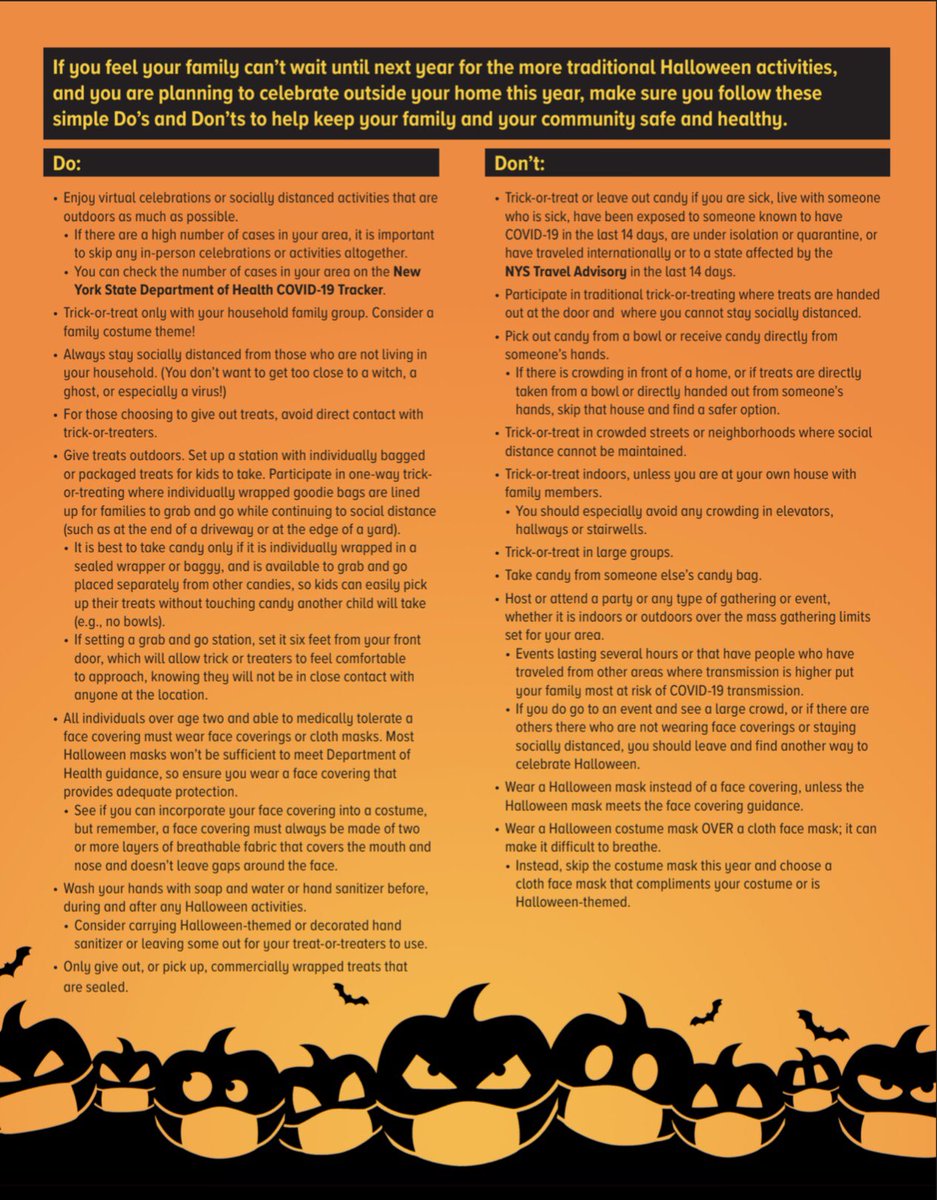 If you feel your family can't wait until next year for the more traditional Halloween activities, and you are planning to celebrate outside your home this year, make sure you follow these simple Do's and Don'ts to help keep your family and your community safe and healthy.

Do:

• Enjoy virtual celebrations or socially distanced activities that are outdoors as much as possible.
• If there are a high number of cases in your area, it is important to skip any in-person celebrations or activities altogether.
• You can check the number of cases in your area on the New York State Department of Health COVID-19 Tracker.

• Trick-or-treat only with your household family group. Consider a family costume theme!

• Always stay socially distanced from those who are not living in your household. (You don't want to get too close to a witch, a ghost, or especially a virus!)

• For those choosing to give out treats, avoid direct contact with trick-or-treaters.

• Give treats outdoors. Set up a station with individually bagged or packaged treats for kids to take. Participate in one-way trick-or-treating where individually wrapped goodie bags are lined up for families to grab and go while continuing to social distance (such as at the end of a driveway or at the edge of a yard).
• It is best to take candy only if it is individually wrapped in a sealed wrapper or baggy, and is available to grab and go placed separately from other candies, so kids can easily pick up their treats without touching candy another child will take (e.g., no bowls).
• If setting a grab and go station, set it six feet from your front door, which will allow trick or treaters to feel comfortable to approach, knowing they will not be in close contact with anyone at the location.

• All individuals over age two and able to medically tolerate a face covering must wear face coverings or cloth masks. Most Halloween masks won't be sufficient to meet Department of Health guidance, so ensure you wear a face covering that provides adequate protection.
• See if you can incorporate your face covering into a costume, but remember, a face covering must always be made of two or more layers of breathable fabric that covers the mouth and nose and doesn't leave gaps around the face.

• Wash your hands with soap and water or hand sanitizer before, during and after any Halloween activities.
• Consider carrying Halloween-themed or decorated hand sanitizer or leaving some out for your treat-or-treaters to use.

• Only give out, or pick up, commercially wrapped treats that are sealed.

Don't:

• Trick-or-treat or leave out candy if you are sick, live with someone who is sick, have been exposed to someone known to have COVID-19 in the last 14 days, are under isolation or quarantine, or have traveled internationally or to a state affected by the NYS Travel Advisory in the last 14 days.

• Participate in traditional trick-or-treating where treats are handed out at the door and where you cannot stay socially distanced.

• Pick out candy from a bowl or receive candy directly from someone's hands.
• If there is crowding in front of a home, or if treats are directly taken from a bowl or directly handed out from someone's hands, skip that house and find a safer option.

• Trick-or-treat in crowded streets or neighborhoods where social distance cannot be maintained.

• Trick-or-treat indoors, unless you are at your own house with family members.
• You should especially avoid any crowding in elevators, hallways or stairwells.

• Trick-or-treat in large groups.

• Take candy from someone else's candy bag.

• Host or attend a party or any type of gathering or event, whether it is indoors or outdoors over the mass gathering limits set for your area.
• Events lasting several hours or that have people who have traveled from other areas where transmission is higher put your family most at risk of COVID-19 transmission.
• If you do go to an event and see a large crowd, or if there are others there who are not wearing face coverings or staying socially distanced, you should leave and find another way to celebrate Halloween.

• Wear a Halloween mask instead of a face covering, unless the Halloween mask meets the face covering guidance.

• Wear a Halloween costume mask OVER a cloth face mask; it can make it difficult to breathe.
• Instead, skip the costume mask this year and choose a cloth face mask that compliments your costume or is Halloween-themed.